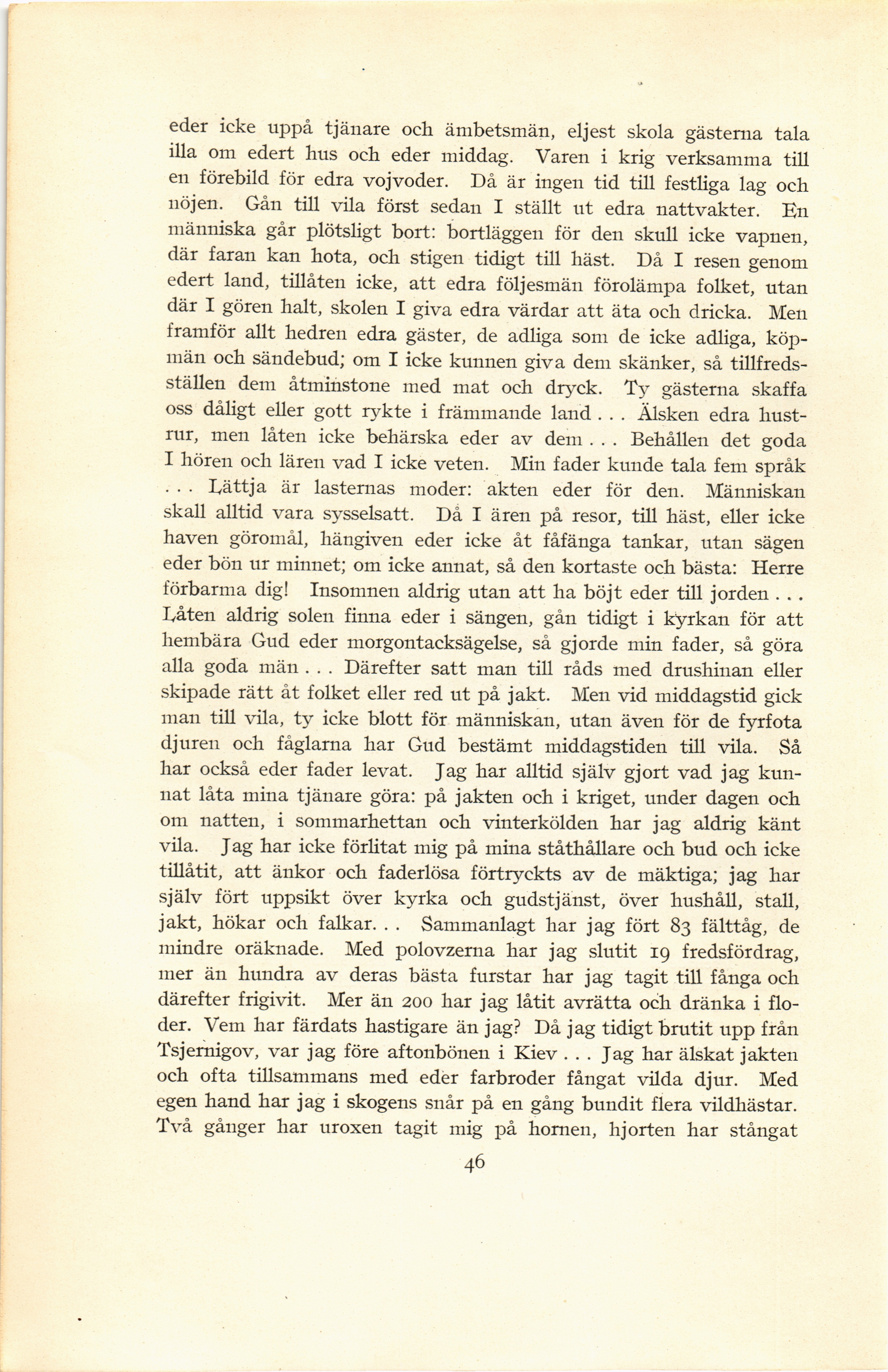 eder icke uppå tjänare och ämbetsmän, eljest skola gästerna tala illa om edert hus och eder middag. Varen i krig verksamma till en förebild för edra vojvoder. Då är ingen tid till festliga lag och nöjen. Gån till vila först sedan I ställt ut edra nattvakter. En människa går plötsligt bort: bortläggen för den skull icke vapnen, där faran kan hota, och stigen tidigt till häst. Då I resen genom edert land, tillåten icke, att edra följesmän förolämpa folket, utan där I gören halt, skolen I giva edra värdar att äta och dricka. Men framför allt hedren edra gäster, de adliga som de icke adliga, köpmän och sändebud; om I icke kunnen giva dem skänker, så tillfredsställen dem åtminstone med mat och dryck. Ty gästerna skaffa oss dåligt eller gott rykte i främmande land . . . Älsken edra hustrur, men låten icke behärska eder av dem . . . Behållen det goda I hören och lären vad I icke veten. Min fader kunde tala fem språk . . . Lättja är lasternas moder: akten eder för den. Människan skall alltid vara sysselsatt. Då I ären på resor, till häst, eller icke haven göromål, hängiven eder icke åt fåfänga tankar, utan sägen eder bön ur minnet; om icke annat, så den kortaste och bästa: Herre förbarma dig! Insomnen aldrig utan att ha böjt eder till jorden . . . Låten aldrig solen finna eder i sängen, gån tidigt i kyrkan för att hembära Gud eder morgontacksägelse, så gjorde min fader, så göra alla goda män . . . Därefter satt man till råds med drushinan eller skipade rätt åt folket eller red ut på jakt. Men vid middagstid gick man till vila, ty icke blott för människan, utan även för de fyrfota djuren och fåglarna har Gud bestämt middagstiden till vila. Så har också eder fader levat. Jag har alltid själv gjort vad jag kunnat låta mina tjänare göra: på jakten och i kriget, under dagen och om natten, i sommarhettan och vinterkölden har jag aldrig känt vila. Jag har icke förlitat mig på mina ståthållare och bud och icke tillåtit, att änkor och faderlösa förtryckts av de mäktiga; jag har själv fört uppsikt över kyrka och gudstjänst, över hushåll, stall, jakt, hökar och falkar. . . Sammanlagt har jag fört 83 fälttåg, de mindre oräknade. Med polovzerna har jag slutit 19 fredsfördrag, mer än hundra av deras bästa furstar har jag tagit till fånga och därefter frigivit. Mer än 200 har jag låtit avrätta och dränka i floder. Vem har färdats hastigare än jag? Då jag tidigt brutit upp från Tsjernigov, var jag före aftonbönen i Kiev . . . Jag har älskat jakten och ofta tillsammans med eder farbroder fångat vilda djur. Med egen hand har jag i skogens snår på en gång bundit flera vildhästar. Två gånger har uroxen tagit mig på hornen, hjorten har stångat

46